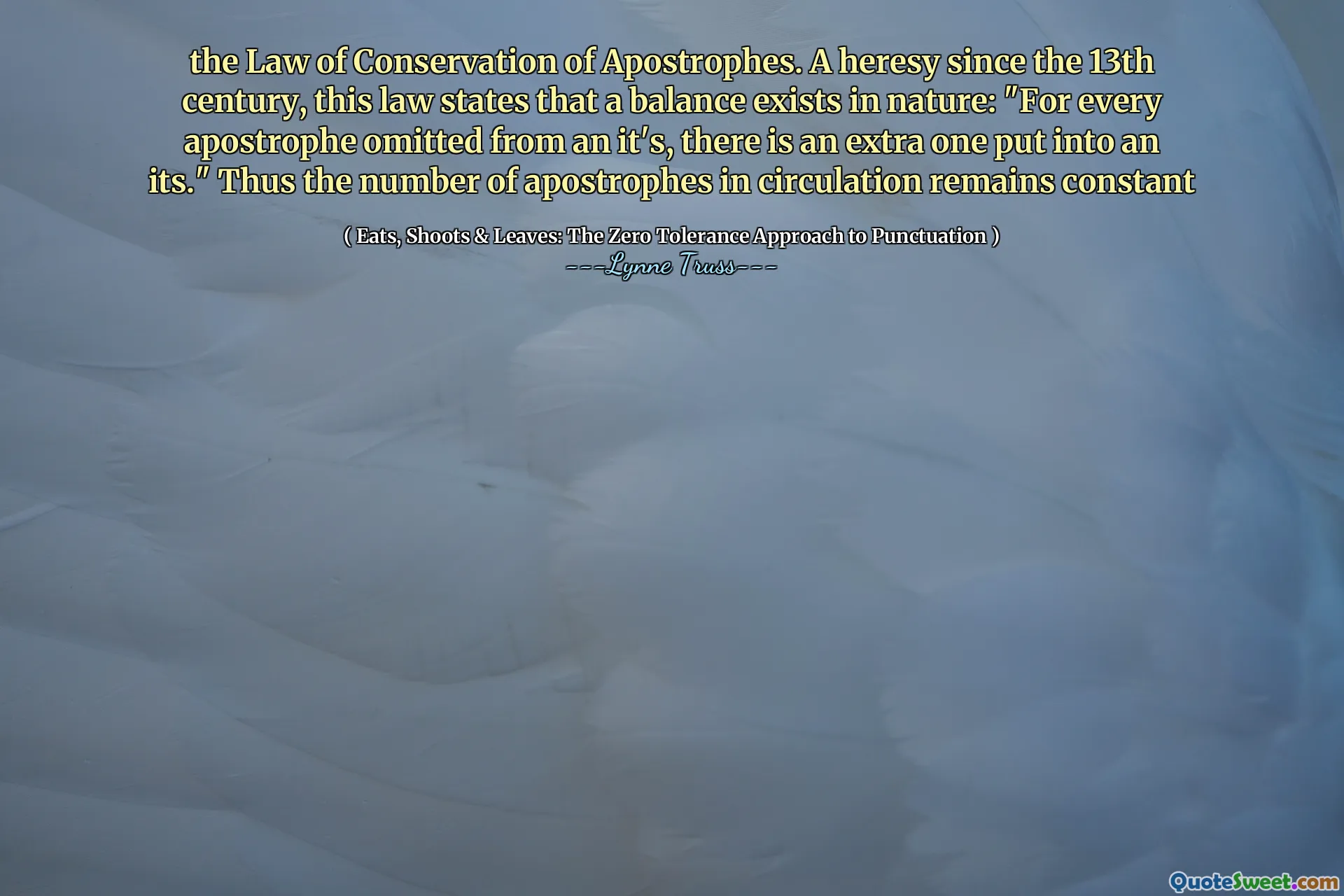 the Law of Conservation of Apostrophes. A heresy since the 13th century, this law states that a balance exists in nature: "For every apostrophe omitted from an it's, there is an extra one put into an its." Thus the number of apostrophes in circulation remains constant

( Eats, Shoots & Leaves: The Zero Tolerance Approach to Punctuation )
---Lynne Truss---

QuoteSweet.com